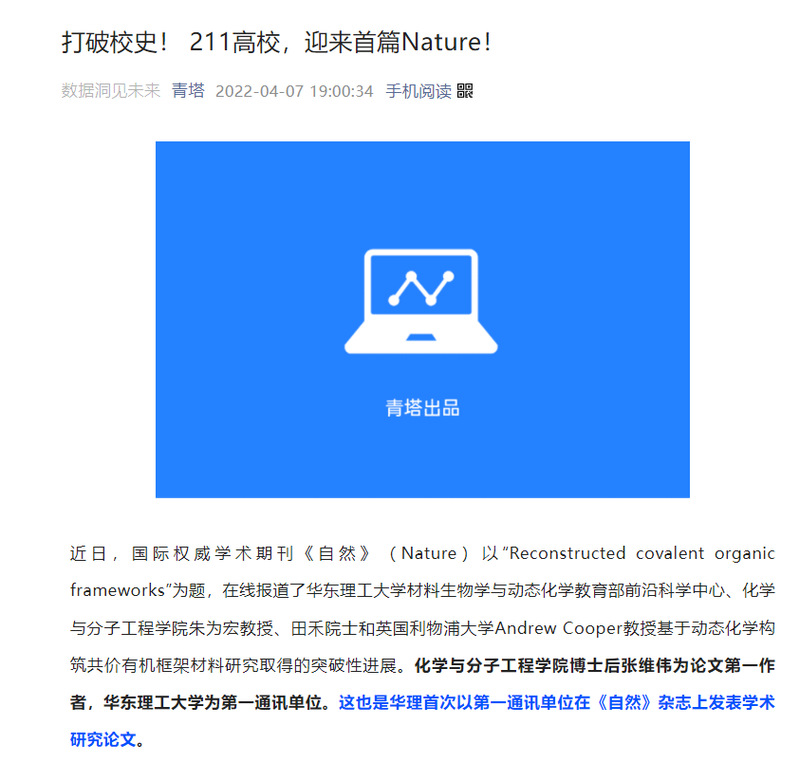 打破校史！ 211高校，迎来首篇Nature！

数据洞见未来 青塔 2022-04-07 19:00:34 手机阅读

青塔出品

近日，国际权威学术期刊《自然》（Nature）以“Reconstructed covalent organic frameworks”为题，在线报道了华东理工大学材料生物学与动态化学教育部前沿科学中心、化学与分子工程学院朱为宏教授、田禾院士和英国利物浦大学Andrew Cooper教授基于动态化学构筑共价有机框架材料研究取得的突破性进展。化学与分子工程学院博士后张维伟为论文第一作者，华东理工大学为第一通讯单位。这也是华理首次以第一通讯单位在《自然》杂志上发表学术研究论文。